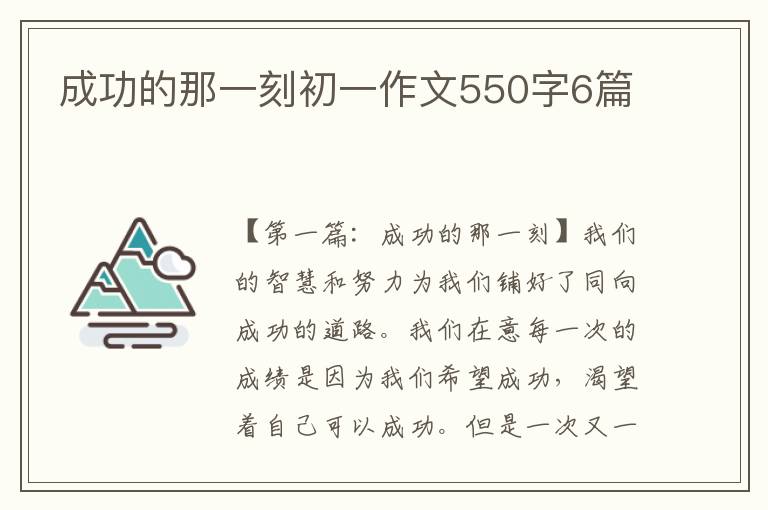 成功的那一刻初一作文550字6篇

【第一篇：成功的那一刻】我们的智慧和努力为我们铺好了同向成功的道路。我们在意每一次的成绩是因为我们希望成功，渴望着自己可以成功。但是一次又一